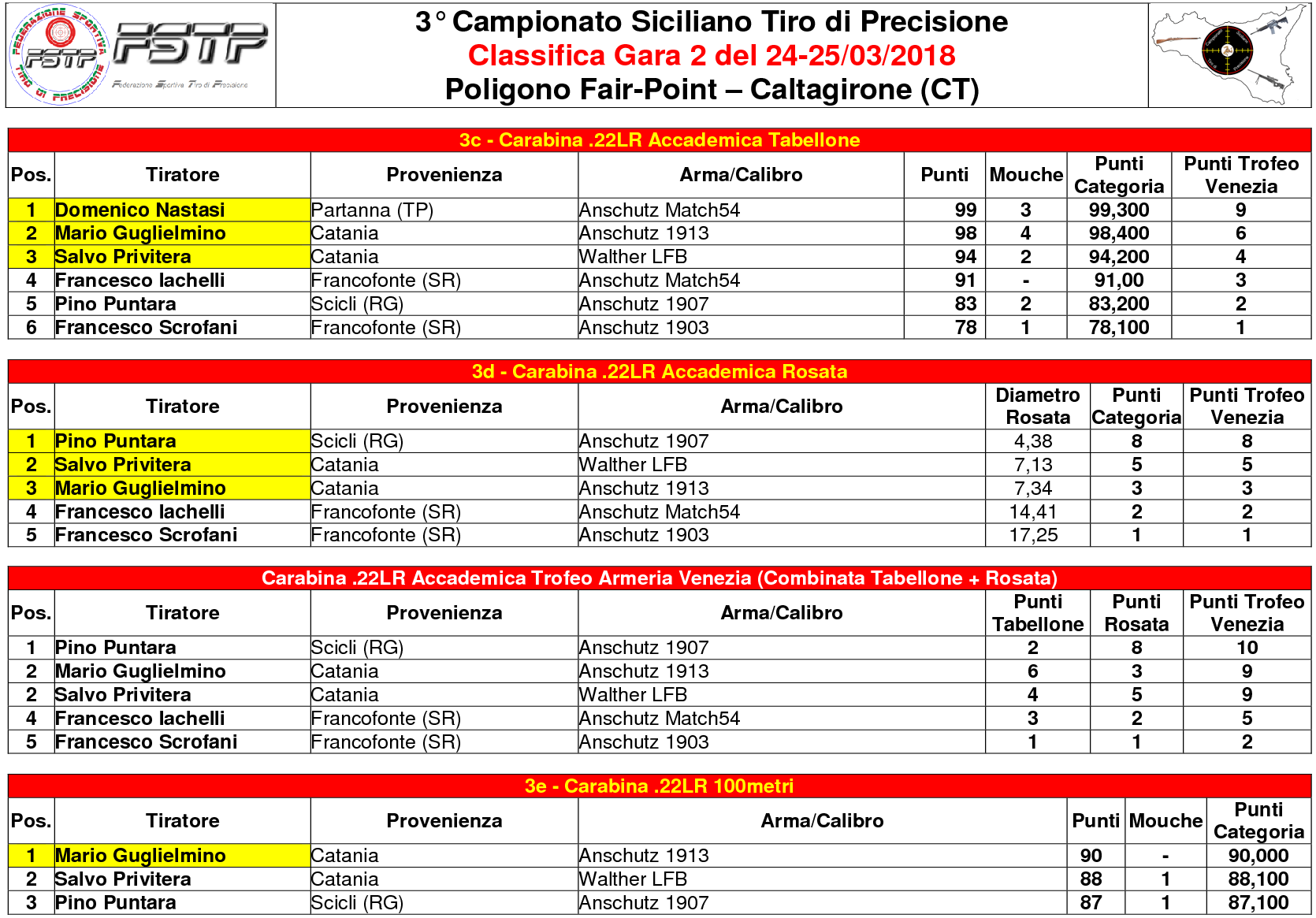 FEDERAZIONE SPORTIVA TIRO DI PRECISIONE FSTP

FSTP
Federazione Sportiva Tiro di Precisione

3° Campionato Siciliano Tiro di Precisione
Classifica Gara 2 del 24-25/03/2018
Poligono Fair-Point – Caltagirone (CT)

3c - Carabina .22LR Accademica Tabellone

| Pos. | Tiratore | Provenienza | Arma/Calibro | Punti | Mouche | Punti Categoria | Punti Trofeo Venezia |
|---|---|---|---|---|---|---|---|
| 1 | Domenico Nastasi | Partanna (TP) | Anschutz Match54 | 99 | 3 | 99,300 | 9 |
| 2 | Mario Guglielmino | Catania | Anschutz 1913 | 98 | 4 | 98,400 | 6 |
| 3 | Salvo Privitera | Catania | Walther LFB | 94 | 2 | 94,200 | 4 |
| 4 | Francesco Iachelli | Francofonte (SR) | Anschutz Match54 | 91 | - | 91,00 | 3 |
| 5 | Pino Puntara | Scicli (RG) | Anschutz 1907 | 83 | 2 | 83,200 | 2 |
| 6 | Francesco Scrofani | Francofonte (SR) | Anschutz 1903 | 78 | 1 | 78,100 | 1 |

3d - Carabina .22LR Accademica Rosata

| Pos. | Tiratore | Provenienza | Arma/Calibro | Diametro Rosata | Punti Categoria | Punti Trofeo Venezia |
|---|---|---|---|---|---|---|
| 1 | Pino Puntara | Scicli (RG) | Anschutz 1907 | 4,38 | 8 | 8 |
| 2 | Salvo Privitera | Catania | Walther LFB | 7,13 | 5 | 5 |
| 3 | Mario Guglielmino | Catania | Anschutz 1913 | 7,34 | 3 | 3 |
| 4 | Francesco Iachelli | Francofonte (SR) | Anschutz Match54 | 14,41 | 2 | 2 |
| 5 | Francesco Scrofani | Francofonte (SR) | Anschutz 1903 | 17,25 | 1 | 1 |

Carabina .22LR Accademica Trofeo Armeria Venezia (Combinata Tabellone + Rosata)

| Pos. | Tiratore | Provenienza | Arma/Calibro | Punti Tabellone | Punti Rosata | Punti Trofeo Venezia |
|---|---|---|---|---|---|---|
| 1 | Pino Puntara | Scicli (RG) | Anschutz 1907 | 2 | 8 | 10 |
| 2 | Mario Guglielmino | Catania | Anschutz 1913 | 6 | 3 | 9 |
| 2 | Salvo Privitera | Catania | Walther LFB | 4 | 5 | 9 |
| 4 | Francesco Iachelli | Francofonte (SR) | Anschutz Match54 | 3 | 2 | 5 |
| 5 | Francesco Scrofani | Francofonte (SR) | Anschutz 1903 | 1 | 1 | 2 |

3e - Carabina .22LR 100metri

| Pos. | Tiratore | Provenienza | Arma/Calibro | Punti | Mouche | Punti Categoria |
|---|---|---|---|---|---|---|
| 1 | Mario Guglielmino | Catania | Anschutz 1913 | 90 | - | 90,000 |
| 2 | Salvo Privitera | Catania | Walther LFB | 88 | 1 | 88,100 |
| 3 | Pino Puntara | Scicli (RG) | Anschutz 1907 | 87 | 1 | 87,100 |